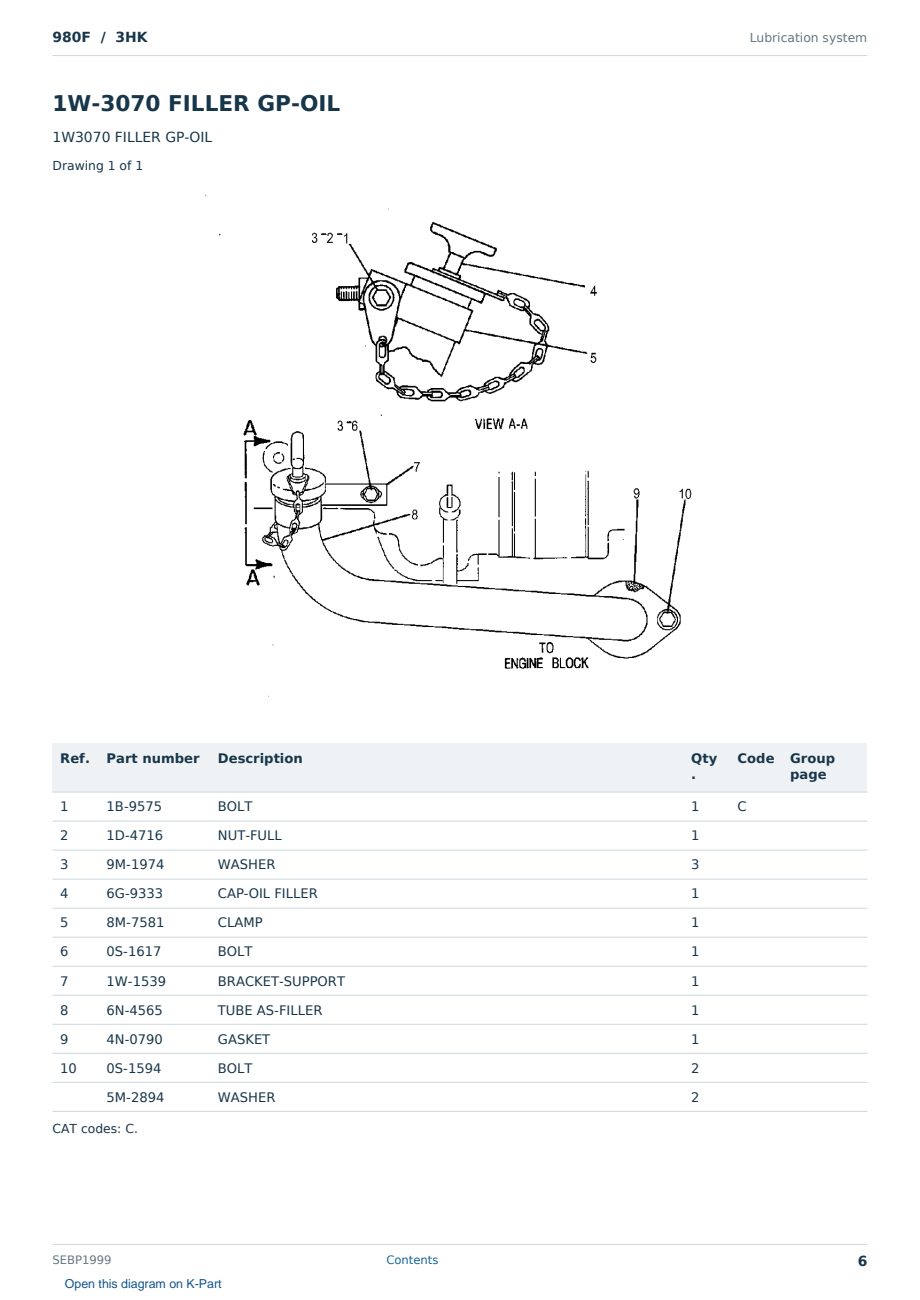 980F / 3HK

Lubrication system

1W-3070 FILLER GP-OIL

1W3070 FILLER GP-OIL

Drawing 1 of 1

3 2 1

4

5

VIEW A-A

A

3 6

7

8

9

10

A

TO ENGINE BLOCK

| Ref. | Part number | Description | Qty. | Code | Group page |
|---|---|---|---|---|---|
| 1 | 1B-9575 | BOLT | 1 | C | |
| 2 | 1D-4716 | NUT-FULL | 1 | | |
| 3 | 9M-1974 | WASHER | 3 | | |
| 4 | 6G-9333 | CAP-OIL FILLER | 1 | | |
| 5 | 8M-7581 | CLAMP | 1 | | |
| 6 | 0S-1617 | BOLT | 1 | | |
| 7 | 1W-1539 | BRACKET-SUPPORT | 1 | | |
| 8 | 6N-4565 | TUBE AS-FILLER | 1 | | |
| 9 | 4N-0790 | GASKET | 1 | | |
| 10 | 0S-1594 | BOLT | 2 | | |
| | 5M-2894 | WASHER | 2 | | |

CAT codes: C.

SEBP1999

Contents

6

Open this diagram on K-Part